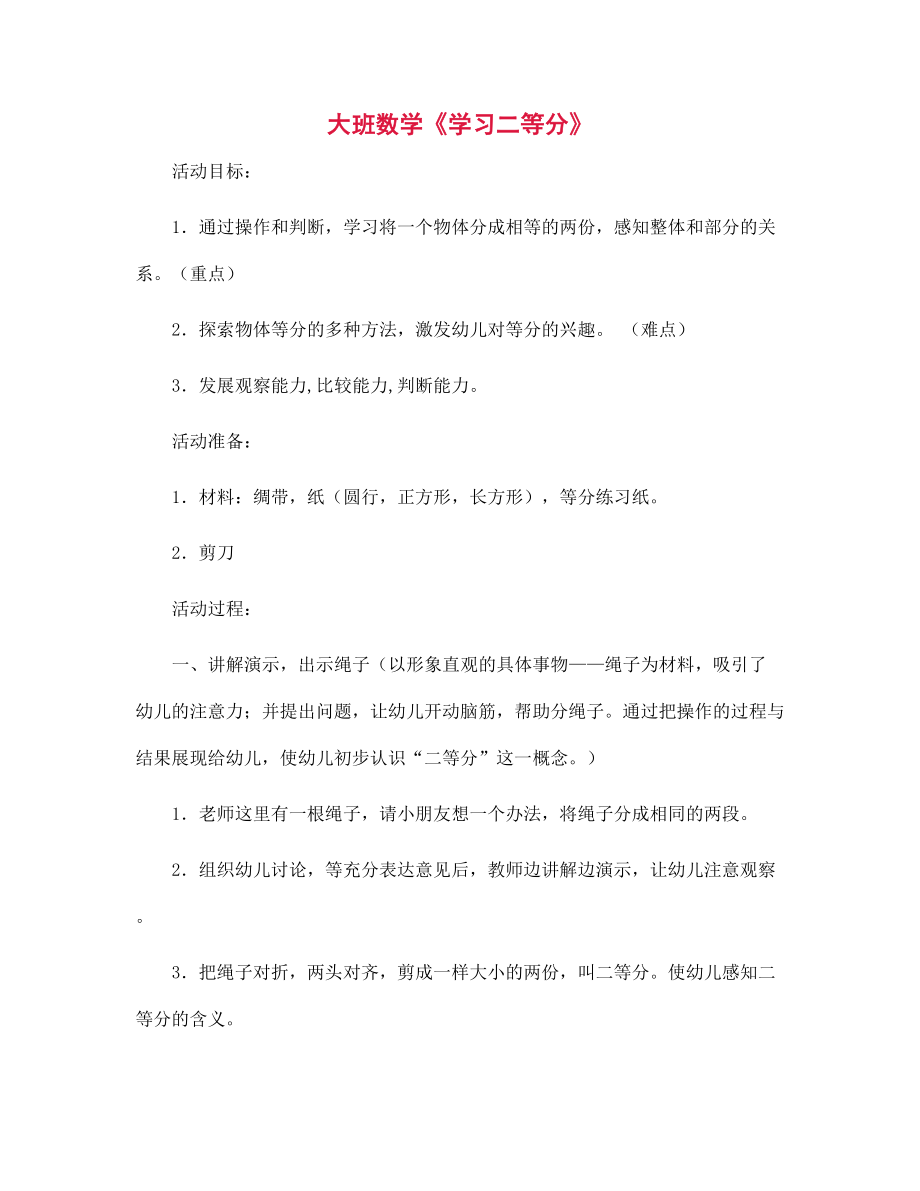 大班数学《学习二等分》

活动目标：

1．通过操作和判断，学习将一个物体分成相等的两份，感知整体和部分的关系。（重点）

2．探索物体等分的多种方法，激发幼儿对等分的兴趣。 （难点）

3．发展观察能力,比较能力,判断能力。

活动准备：

1．材料：绸带，纸（圆行，正方形，长方形），等分练习纸。

2．剪刀

活动过程：

一、讲解演示，出示绳子（以形象直观的具体事物——绳子为材料，吸引了幼儿的注意力；并提出问题，让幼儿开动脑筋，帮助分绳子。通过把操作的过程与结果展现给幼儿，使幼儿初步认识“二等分”这一概念。）

1．老师这里有一根绳子，请小朋友想一个办法，将绳子分成相同的两段。

2．组织幼儿讨论，等充分表达意见后，教师边讲解边演示，让幼儿注意观察。

3．把绳子对折，两头对齐，剪成一样大小的两份，叫二等分。使幼儿感知二等分的含义。